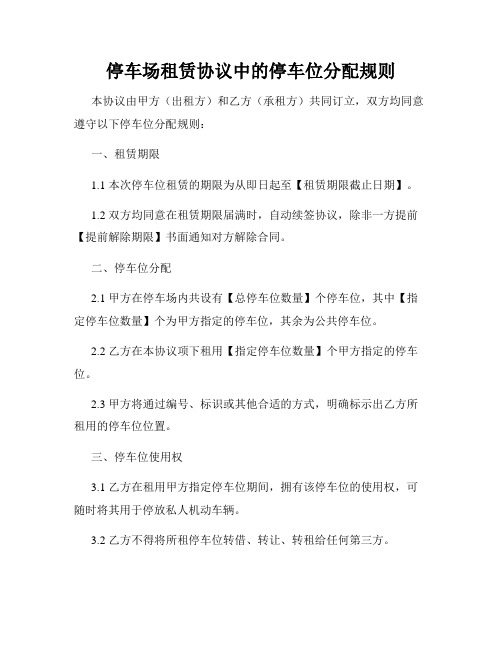 停车场租赁协议中的停车位分配规则

本协议由甲方（出租方）和乙方（承租方）共同订立，双方均同意遵守以下停车位分配规则：

一、租赁期限

1.1 本次停车位租赁的期限为从即日起至【租赁期限截止日期】。

1.2 双方均同意在租赁期限届满时，自动续签协议，除非一方提前【提前解除期限】书面通知对方解除合同。

二、停车位分配

2.1 甲方在停车场内共设有【总停车位数量】个停车位，其中【指定停车位数量】个为甲方指定的停车位，其余为公共停车位。

2.2 乙方在本协议项下租用【指定停车位数量】个甲方指定的停车位。

2.3 甲方将通过编号、标识或其他合适的方式，明确标示出乙方所租用的停车位位置。

三、停车位使用权

3.1 乙方在租用甲方指定停车位期间，拥有该停车位的使用权，可随时将其用于停放私人机动车辆。

3.2 乙方不得将所租停车位转借、转让、转租给任何第三方。